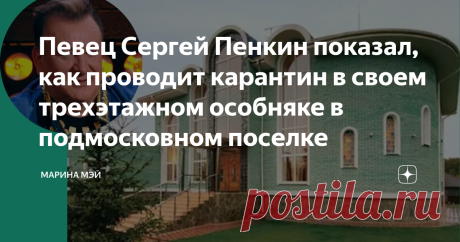 Певец Сергей Пенкин показал, как проводит карантин в своем трехэтажном особняке в подмосковном поселке

МАРИНА МЭЙ

postila.ru